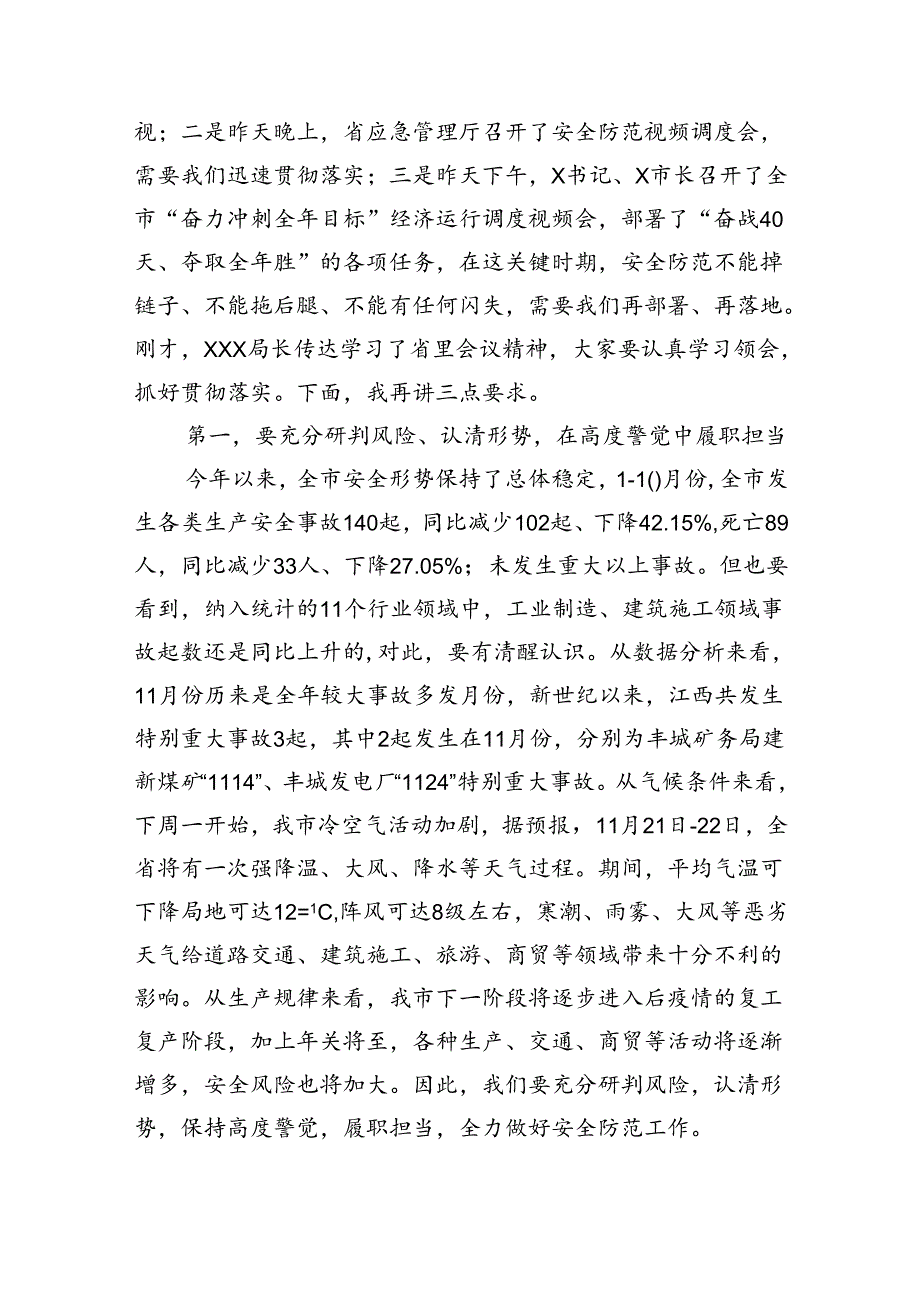 视；二是昨天晚上，省应急管理厅召开了安全防范视频调度会，需要我们迅速贯彻落实；三是昨天下午，X书记、X市长召开了全市“奋力冲刺全年目标”经济运行调度视频会，部署了“奋战40天、夺取全年胜”的各项任务，在这关键时期，安全防范不能掉链子、不能拖后腿、不能有任何闪失，需要我们再部署、再落地。刚才，XXX局长传达学习了省里会议精神，大家要认真学习领会，抓好贯彻落实。下面，我再讲三点要求。

第一，要充分研判风险、认清形势，在高度警觉中履职担当

今年以来，全市安全形势保持了总体稳定，1-1()月份，全市发生各类生产安全事故140起，同比减少102起、下降42.15%，死亡89人，同比减少33人、下降27.05%；未发生重大以上事故。但也要看到，纳入统计的11个行业领域中，工业制造、建筑施工领域事故起数还是同比上升的，对此，要有清醒认识。从数据分析来看，11月份历来是全年较大事故多发月份，新世纪以来，江西共发生特别重大事故3起，其中2起发生在11月份，分别为丰城矿务局建新煤矿“1114”、丰城发电厂“1124”特别重大事故。从气候条件来看，下周一开始，我市冷空气活动加剧，据预报，11月21日-22日，全省将有一次强降温、大风、降水等天气过程。期间，平均气温可下降局地可达12=¹C，阵风可达8级左右，寒潮、雨雾、大风等恶劣天气给道路交通、建筑施工、旅游、商贸等领域带来十分不利的影响。从生产规律来看，我市下一阶段将逐步进入后疫情的复工复产阶段，加上年关将至，各种生产、交通、商贸等活动将逐渐增多，安全风险也将加大。因此，我们要充分研判风险，认清形势，保持高度警觉，履职担当，全力做好安全防范工作。